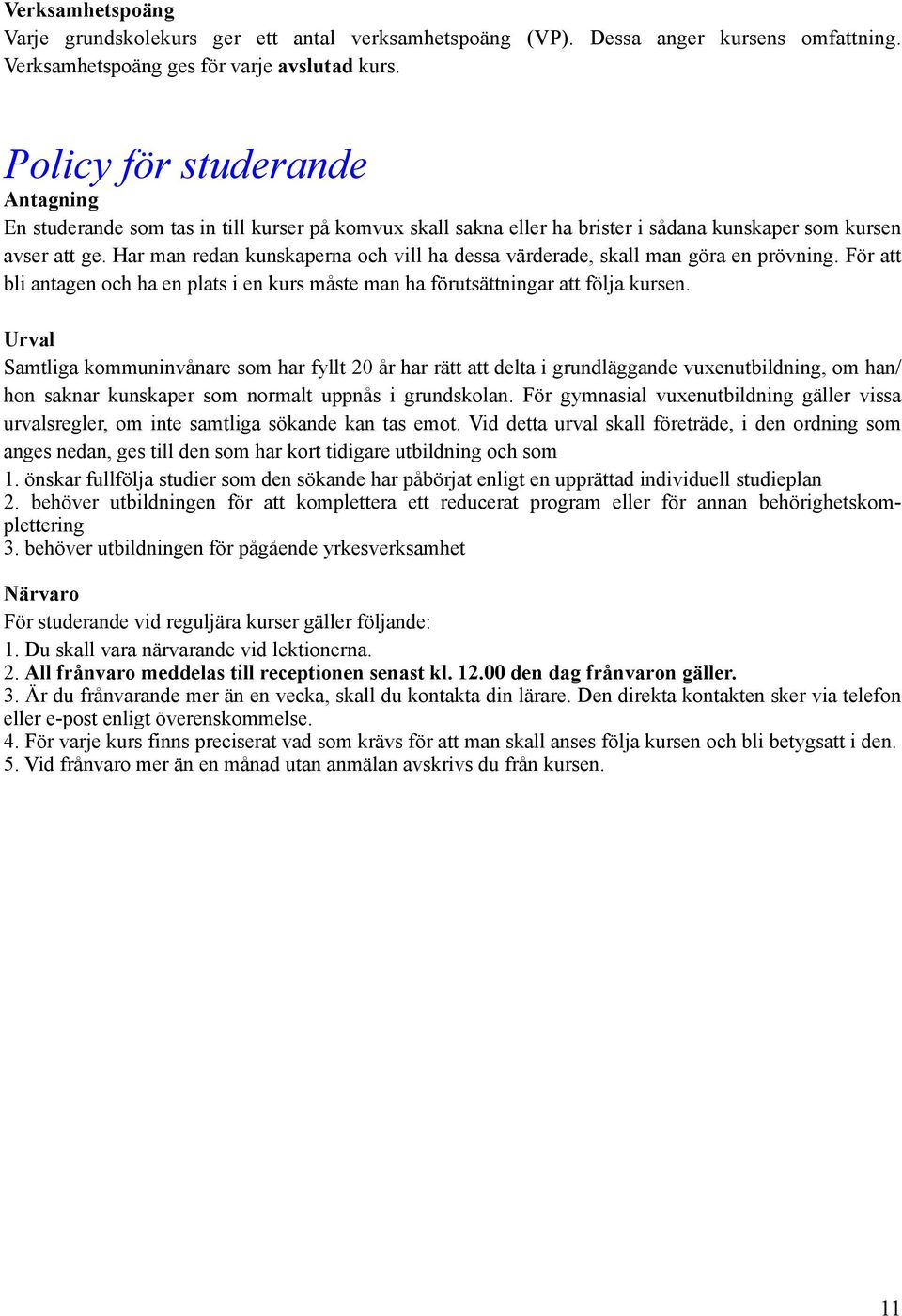 Verksamhetspoäng
Varje grundskolekurs ger ett antal verksamhetspoäng (VP). Dessa anger kursens omfattning. Verksamhetspoäng ges för varje avslutad kurs.

Policy för studerande
Antagning
En studerande som tas in till kurser på komvux skall sakna eller ha brister i sådana kunskaper som kursen avser att ge. Har man redan kunskaperna och vill ha dessa värderade, skall man göra en prövning. För att bli antagen och ha en plats i en kurs måste man ha förutsättningar att följa kursen.

Urval
Samtliga kommuninvånare som har fyllt 20 år har rätt att delta i grundläggande vuxenutbildning, om han/ hon saknar kunskaper som normalt uppnås i grundskolan. För gymnasial vuxenutbildning gäller vissa urvalsregler, om inte samtliga sökande kan tas emot. Vid detta urval skall företräde, i den ordning som anges nedan, ges till den som har kort tidigare utbildning och som
1. önskar fullfölja studier som den sökande har påbörjat enligt en upprättad individuell studieplan
2. behöver utbildningen för att komplettera ett reducerat program eller för annan behörighetskomplettering
3. behöver utbildningen för pågående yrkesverksamhet

Närvaro
För studerande vid reguljära kurser gäller följande:
1. Du skall vara närvarande vid lektionerna.
2. All frånvaro meddelas till receptionen senast kl. 12.00 den dag frånvaron gäller.
3. Är du frånvarande mer än en vecka, skall du kontakta din lärare. Den direkta kontakten sker via telefon eller e-post enligt överenskommelse.
4. För varje kurs finns preciserat vad som krävs för att man skall anses följa kursen och bli betygsatt i den.
5. Vid frånvaro mer än en månad utan anmälan avskrivs du från kursen.

11